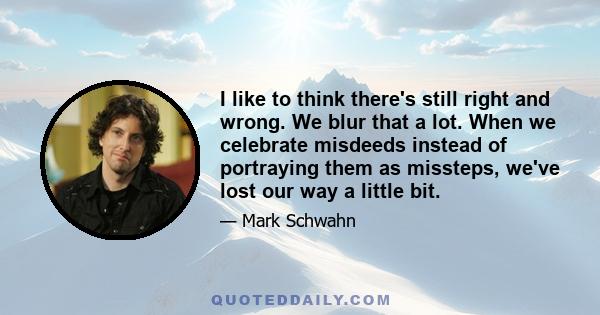 I like to think there's still right and wrong. We blur that a lot. When we celebrate misdeeds instead of portraying them as missteps, we've lost our way a little bit.

— Mark Schwahn

QUOTEDDAILY.COM